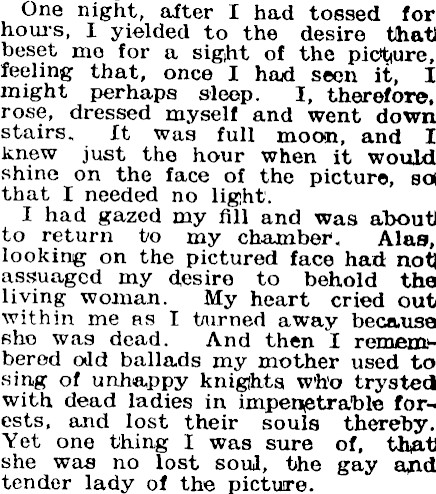 One night, after I had tossed for hours, I yielded to the desire that beset me for a sight of the picture, feeling that, once I had seen it, I might perhaps sleep. I, therefore, rose, dressed myself and went down stairs. It was full moon, and I knew just the hour when it would shine on the face of the picture, so that I needed no light.

I had gazed my fill and was about to return to my chamber. Alas, looking on the pictured face had not assuaged my desire to behold the living woman. My heart cried out within me as I turned away because she was dead. And then I remembered old ballads my mother used to sing of unhappy knights who trysted with dead ladies in impenetrable forests, and lost their souls thereby. Yet one thing I was sure of, that she was no lost soul, the gay and tender lady of the picture.